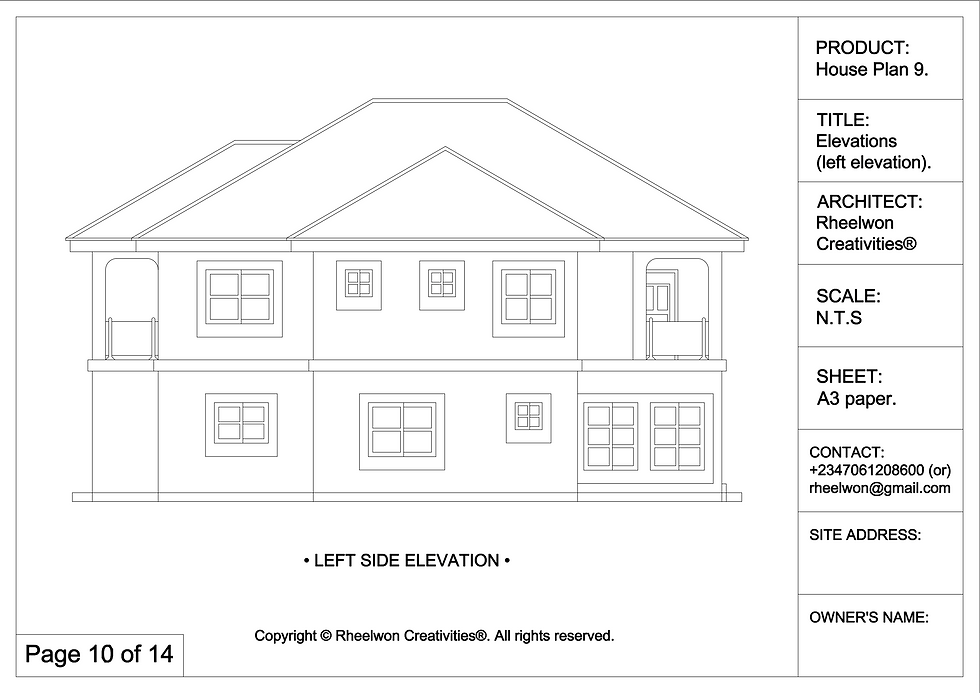 • LEFT SIDE ELEVATION •

Copyright © Rheelwon Creativities®. All rights reserved.

Page 10 of 14

PRODUCT:
House Plan 9.

TITLE:
Elevations
(left elevation).

ARCHITECT:
Rheelwon
Creativities®

SCALE:
N.T.S

SHEET:
A3 paper.

CONTACT:
+2347061208600 (or)
rheelwon@gmail.com

SITE ADDRESS:

OWNER'S NAME: